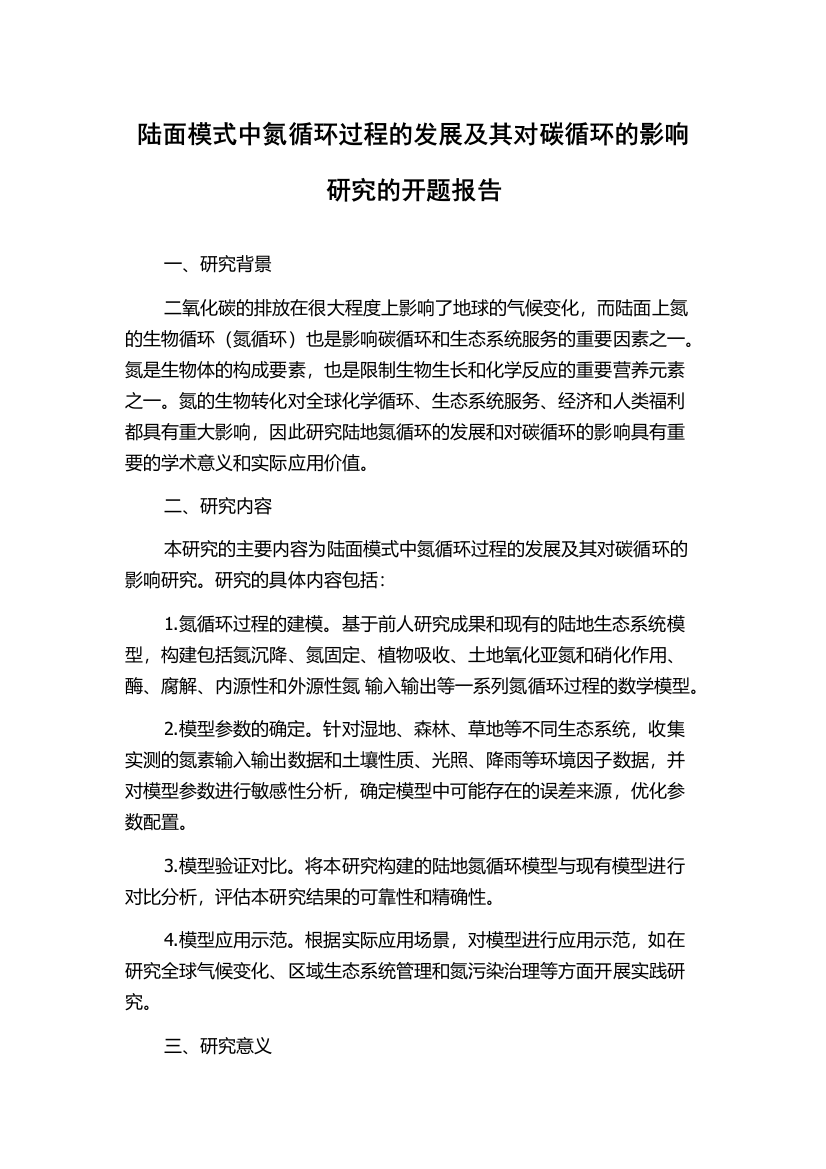 陆面模式中氮循环过程的发展及其对碳循环的影响研究的开题报告

一、研究背景

二氧化碳的排放在很大程度上影响了地球的气候变化，而陆面上氮的生物循环（氮循环）也是影响碳循环和生态系统服务的重要因素之一。氮是生物体的构成要素，也是限制生物生长和化学反应的重要营养元素之一。氮的生物转化对全球化学循环、生态系统服务、经济和人类福利都具有重大影响，因此研究陆地氮循环的发展和对碳循环的影响具有重要的学术意义和实际应用价值。

二、研究内容

本研究的主要内容为陆面模式中氮循环过程的发展及其对碳循环的影响研究。研究的具体内容包括：

1.氮循环过程的建模。基于前人研究成果和现有的陆地生态系统模型，构建包括氮沉降、氮固定、植物吸收、土地氧化亚氮和硝化作用、酶、腐解、内源性和外源性氮 输入输出等一系列氮循环过程的数学模型。

2.模型参数的确定。针对湿地、森林、草地等不同生态系统，收集实测的氮素输入输出数据和土壤性质、光照、降雨等环境因子数据，并对模型参数进行敏感性分析，确定模型中可能存在的误差来源，优化参数配置。

3.模型验证对比。将本研究构建的陆地氮循环模型与现有模型进行对比分析，评估本研究结果的可靠性和精确性。

4.模型应用示范。根据实际应用场景，对模型进行应用示范，如在研究全球气候变化、区域生态系统管理和氮污染治理等方面开展实践研究。

三、研究意义